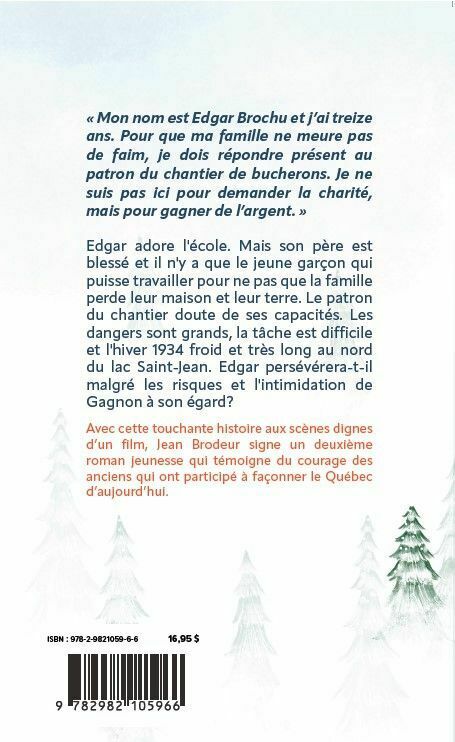 « Mon nom est Edgar Brochu et j'ai treize ans. Pour que ma famille ne meure pas de faim, je dois répondre présent au patron du chantier de bucherons. Je ne suis pas ici pour demander la charité, mais pour gagner de l'argent. »

Edgar adore l'école. Mais son père est blessé et il n'y a que le jeune garçon qui puisse travailler pour ne pas que la famille perde leur maison et leur terre. Le patron du chantier doute de ses capacités. Les dangers sont grands, la tâche est difficile et l'hiver 1934 froid et très long au nord du lac Saint-Jean. Edgar persévérera-t-il malgré les risques et l'intimidation de Gagnon à son égard?

Avec cette touchante histoire aux scènes dignes d'un film, Jean Brodeur signe un deuxième roman jeunesse qui témoigne du courage des anciens qui ont participé à façonner le Québec d'aujourd'hui.

ISBN : 978-2-9821059-6-6 16,95 $

9 782982 105966